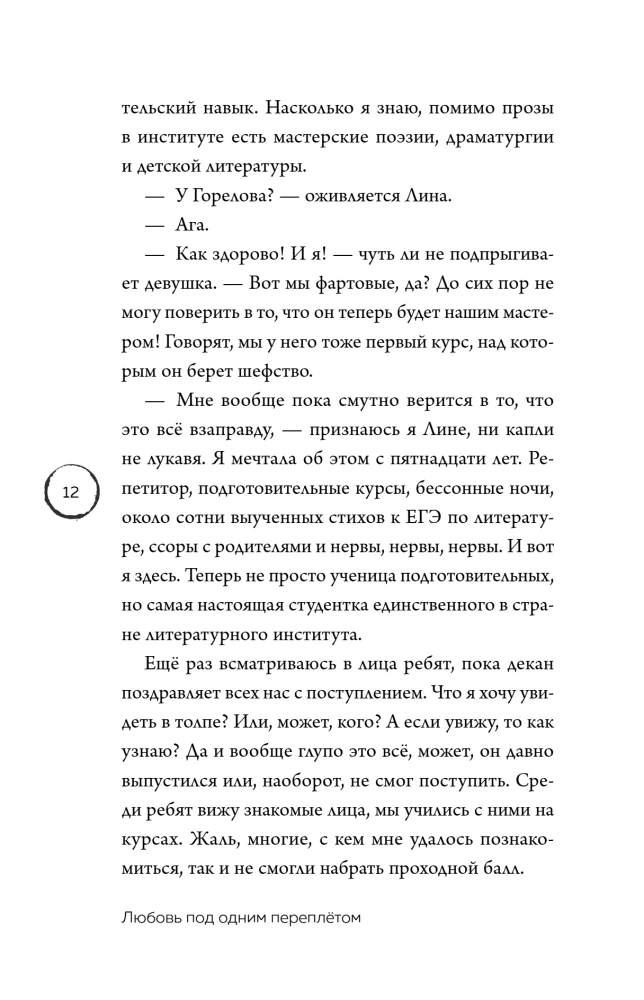 тельский навык. Насколько я знаю, помимо прозы в институте есть мастерские поэзии, драматургии и детской литературы.

— У Горелова? — оживляется Лина.

— Ага.

— Как здорово! И я! — чуть ли не подпрыгивает девушка. — Вот мы фартовые, да? До сих пор не могу поверить в то, что он теперь будет нашим мастером! Говорят, мы у него тоже первый курс, над которым он берет шефство.

— Мне вообще пока смутно верится в то, что это всё взаправду, — признаюсь я Лине, ни капли не лукавя. Я мечтала об этом с пятнадцати лет. Репетитор, подготовительные курсы, бессонные ночи, около сотни выученных стихов к ЕГЭ по литературе, ссоры с родителями и нервы, нервы, нервы. И вот я здесь. Теперь не просто ученица подготовительных, но самая настоящая студентка единственного в стране литературного института.

12

Ещё раз всматриваюсь в лица ребят, пока декан поздравляет всех нас с поступлением. Что я хочу увидеть в толпе? Или, может, кого? А если увижу, то как узнаю? Да и вообще глупо это всё, может, он давно выпустился или, наоборот, не смог поступить. Среди ребят вижу знакомые лица, мы учились с ними на курсах. Жаль, многие, с кем мне удалось познакомиться, так и не смогли набрать проходной балл.

Любовь под одним переплётом